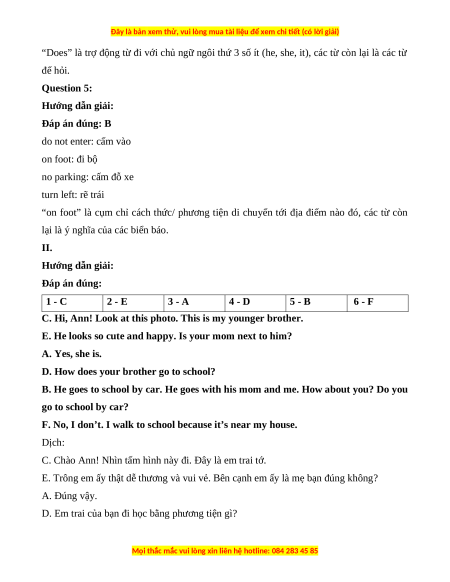 Đây là bản xem thử, vui lòng mua tài liệu để xem chi tiết (có lời giải)

"Does" là trợ động từ đi với chủ ngữ ngôi thứ 3 số ít (he, she, it), các từ còn lại là các từ để hỏi.

**Question 5:**

**Hướng dẫn giải:**

**Đáp án đúng: B**

do not enter: cấm vào

on foot: đi bộ

no parking: cấm đỗ xe

turn left: rẽ trái

"on foot" là cụm chỉ cách thức/ phương tiện di chuyển tới địa điểm nào đó, các từ còn lại là ý nghĩa của các biển báo.

**II.**

**Hướng dẫn giải:**

**Đáp án đúng:**

| 1 - C | 2 - E | 3 - A | 4 - D | 5 - B | 6 - F |
|---|---|---|---|---|---|

**C. Hi, Ann! Look at this photo. This is my younger brother.**

**E. He looks so cute and happy. Is your mom next to him?**

**A. Yes, she is.**

**D. How does your brother go to school?**

**B. He goes to school by car. He goes with his mom and me. How about you? Do you go to school by car?**

**F. No, I don't. I walk to school because it's near my house.**

Dịch:

C. Chào Ann! Nhìn tấm hình này đi. Đây là em trai tớ.

E. Trông em ấy thật dễ thương và vui vẻ. Bên cạnh em ấy là mẹ bạn đúng không?

A. Đúng vậy.

D. Em trai của bạn đi học bằng phương tiện gì?

Mọi thắc mắc vui lòng xin liên hệ hotline: 084 283 45 85